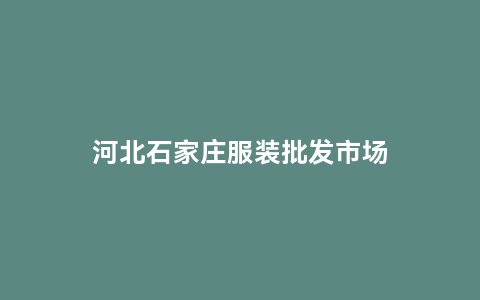 河北石家庄服装批发市场